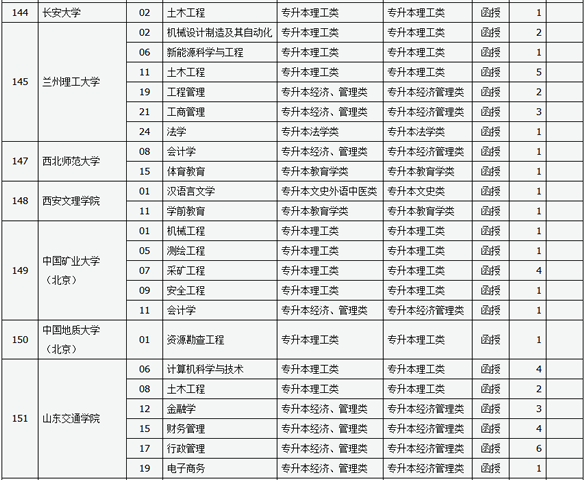 | 144 | 长安大学 | 02 | 土木工程 | 专升本理工类 | 专升本理工类 | 函授 | 1 | |
|---|---|---|---|---|---|---|---|---|
| 145 | 兰州理工大学 | 02 | 机械设计制造及其自动化 | 专升本理工类 | 专升本理工类 | 函授 | 2 | |
| | | 06 | 新能源科学与工程 | 专升本理工类 | 专升本理工类 | 函授 | 1 | |
| | | 11 | 土木工程 | 专升本理工类 | 专升本理工类 | 函授 | 5 | |
| | | 19 | 工程管理 | 专升本经济、管理类 | 专升本经济管理类 | 函授 | 2 | |
| | | 21 | 工商管理 | 专升本经济、管理类 | 专升本经济管理类 | 函授 | 3 | |
| | | 24 | 法学 | 专升本法学类 | 专升本法学类 | 函授 | 1 | |
| 147 | 西北师范大学 | 08 | 会计学 | 专升本经济、管理类 | 专升本经济管理类 | 函授 | 1 | |
| | | 15 | 体育教育 | 专升本教育学类 | 专升本教育学类 | 函授 | 1 | |
| 148 | 西安文理学院 | 01 | 汉语言文学 | 专升本文史外语中医类 | 专升本文史类 | 函授 | 1 | |
| | | 11 | 学前教育 | 专升本教育学类 | 专升本教育学类 | 函授 | 1 | |
| 149 | 中国矿业大学（北京） | 01 | 机械工程 | 专升本理工类 | 专升本理工类 | 函授 | 1 | |
| | | 05 | 测绘工程 | 专升本理工类 | 专升本理工类 | 函授 | 1 | |
| | | 07 | 采矿工程 | 专升本理工类 | 专升本理工类 | 函授 | 4 | |
| | | 09 | 安全工程 | 专升本理工类 | 专升本理工类 | 函授 | 1 | |
| | | 11 | 会计学 | 专升本经济、管理类 | 专升本经济管理类 | 函授 | 1 | |
| 150 | 中国地质大学（北京） | 01 | 资源勘查工程 | 专升本理工类 | 专升本理工类 | 函授 | 1 | |
| 151 | 山东交通学院 | 06 | 计算机科学与技术 | 专升本理工类 | 专升本理工类 | 函授 | 4 | |
| | | 08 | 土木工程 | 专升本理工类 | 专升本理工类 | 函授 | 2 | |
| | | 12 | 金融学 | 专升本经济、管理类 | 专升本经济管理类 | 函授 | 3 | |
| | | 15 | 财务管理 | 专升本经济、管理类 | 专升本经济管理类 | 函授 | 4 | |
| | | 17 | 行政管理 | 专升本经济、管理类 | 专升本经济管理类 | 函授 | 6 | |
| | | 19 | 电子商务 | 专升本经济、管理类 | 专升本经济管理类 | 函授 | 1 | |